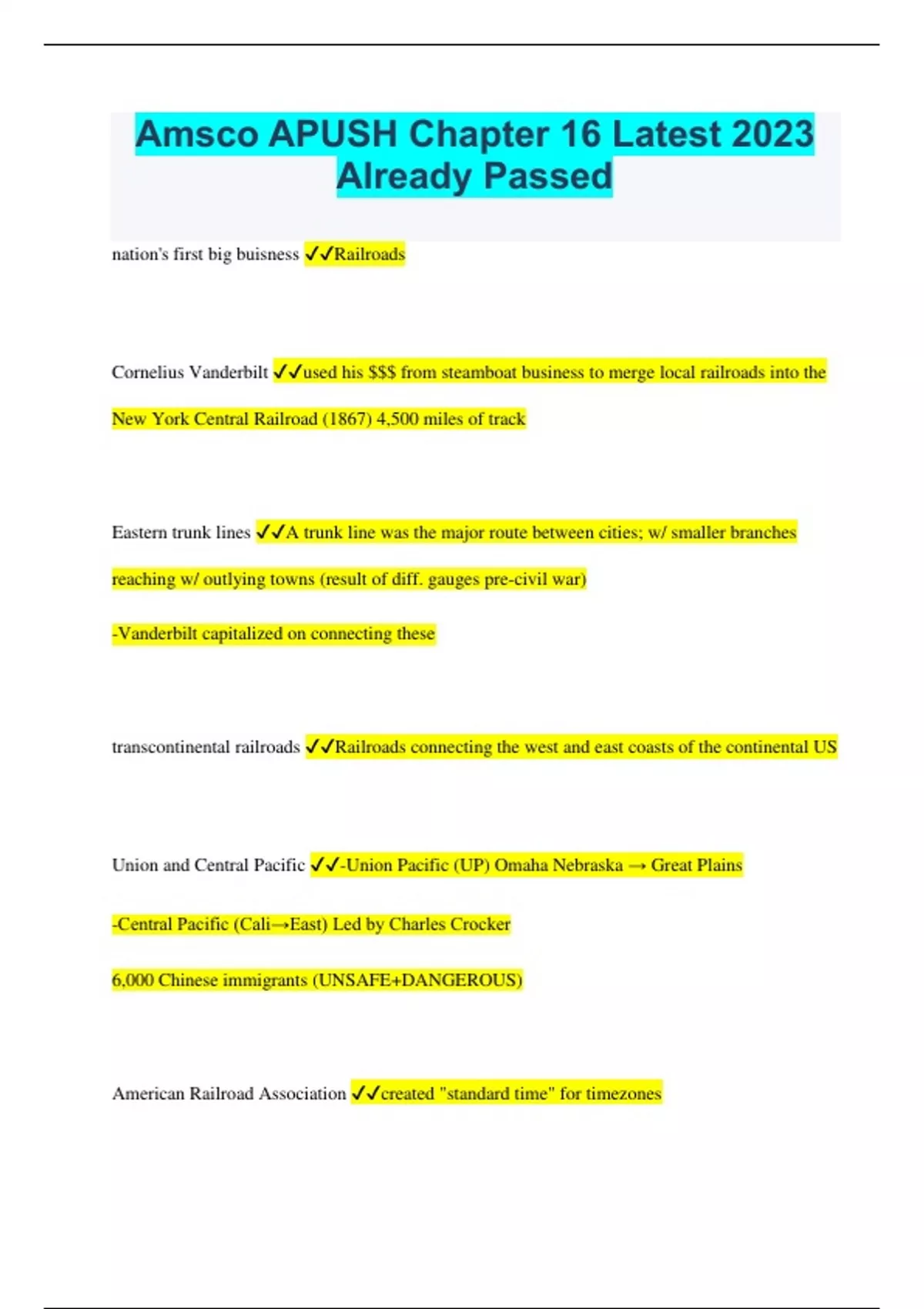 Amsco APUSH Chapter 16 Latest 2023 Already Passed

nation's first big buisness ✓✓Railroads

Cornelius Vanderbilt ✓✓used his $$$ from steamboat business to merge local railroads into the New York Central Railroad (1867) 4,500 miles of track

Eastern trunk lines ✓✓A trunk line was the major route between cities; w/ smaller branches reaching w/ outlying towns (result of diff. gauges pre-civil war)

-Vanderbilt capitalized on connecting these

transcontinental railroads ✓✓Railroads connecting the west and east coasts of the continental US

Union and Central Pacific ✓✓-Union Pacific (UP) Omaha Nebraska → Great Plains

-Central Pacific (Cali→East) Led by Charles Crocker

6,000 Chinese immigrants (UNSAFE+DANGEROUS)

American Railroad Association ✓✓created "standard time" for timezones